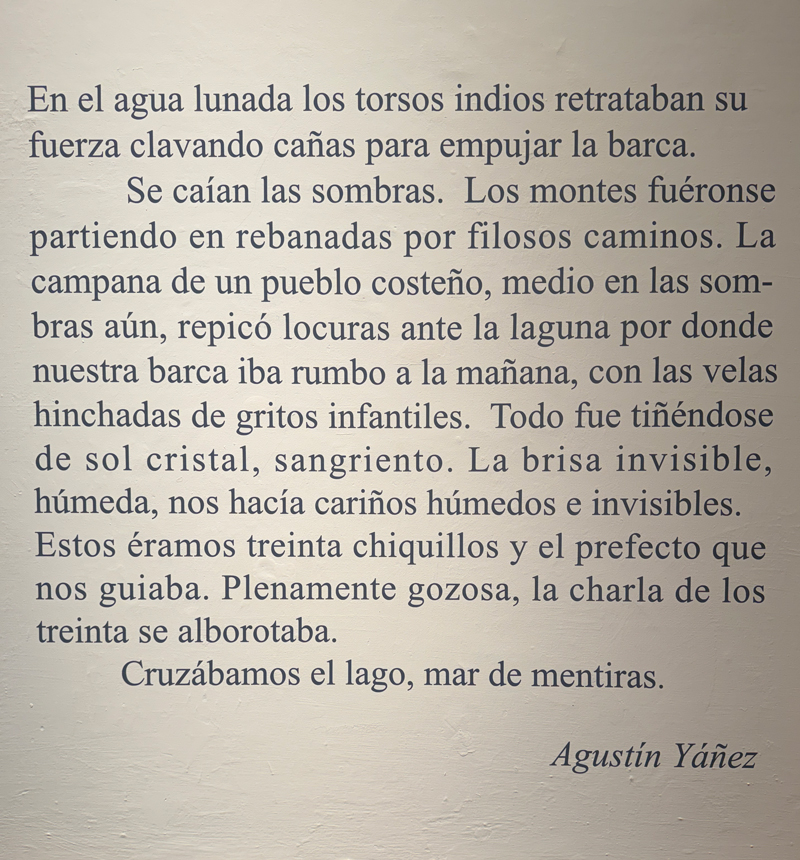 En el agua lunada los torsos indios retrataban su fuerza clavando cañas para empujar la barca.

Se caían las sombras. Los montes fuéronse partiendo en rebanadas por filosos caminos. La campana de un pueblo costeño, medio en las sombras aún, repicó locuras ante la laguna por donde nuestra barca iba rumbo a la mañana, con las velas hinchadas de gritos infantiles. Todo fue tiñéndose de sol cristal, sangriento. La brisa invisible, húmeda, nos hacía cariños húmedos e invisibles. Estos éramos treinta chiquillos y el prefecto que nos guiaba. Plenamente gozosa, la charla de los treinta se alborotaba.

Cruzábamos el lago, mar de mentiras.

Agustín Yáñez